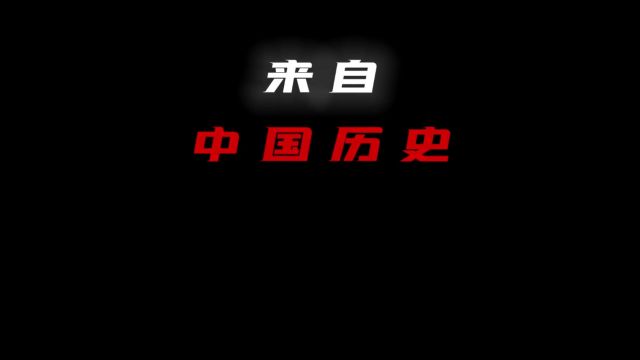 来自

中国历史